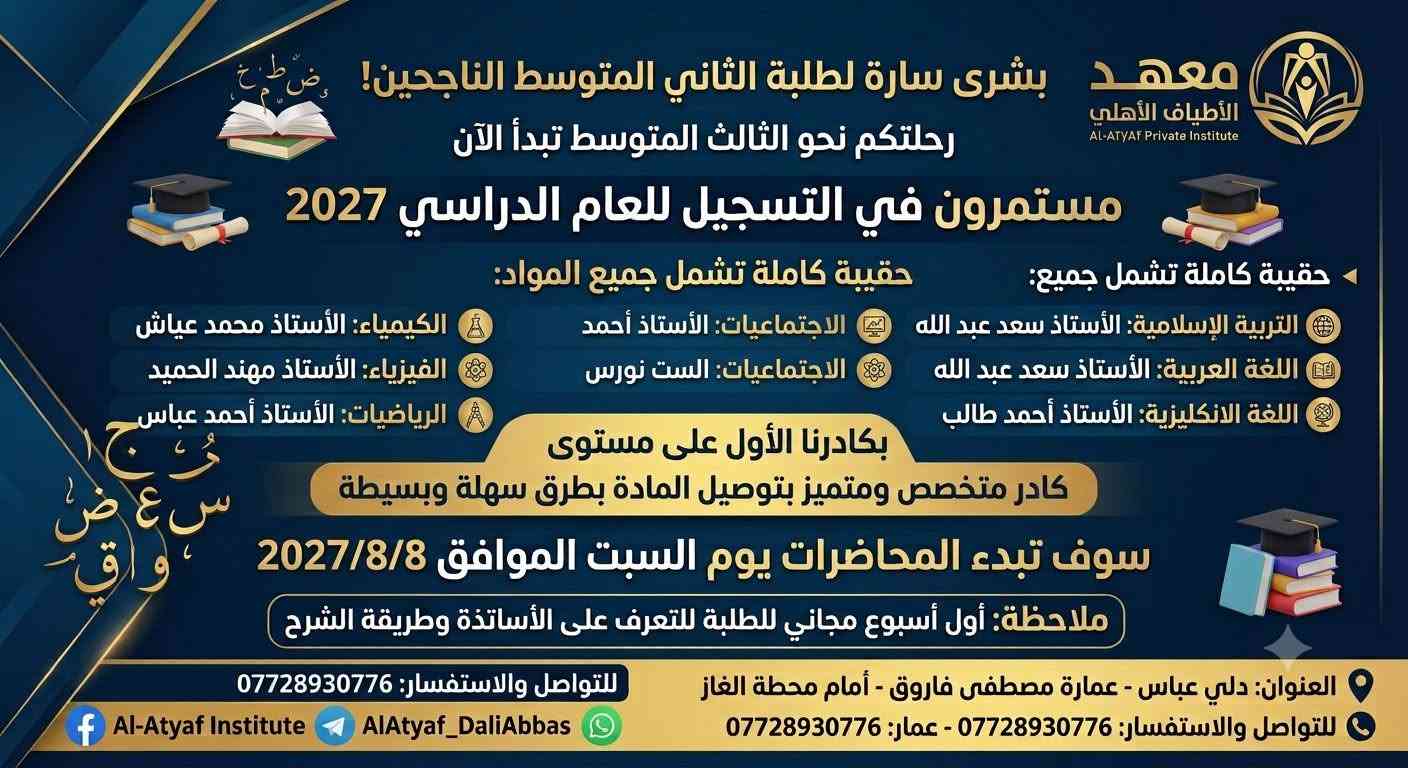 معهد
الأطياف الأهلي
AL-ATYAF Private Institute

بشرى سارة لطلبة الثاني المتوسط الناجحين!
رحلتكم نحو الثالث المتوسط تبدأ الآن

مستمرون في التسجيل للعام الدراسي 2027

حقيبة كاملة تشمل جميع:
حقيبة كاملة تشمل جميع المواد:

التربية الإسلامية: الأستاذ سعد عبد الله
اللغة العربية: الأستاذ سعد عبد الله
اللغة الانكليزية: الأستاذ أحمد طالب

الاجتماعيات: الأستاذ أحمد
الاجتماعيات: الست نورس

الكيمياء: الأستاذ محمد عياش
الفيزياء: الأستاذ مهند الحميد
الرياضيات: الأستاذ أحمد عباس

بكادرنا الأول على مستوى
كادر متخصص ومتميز بتوصيل المادة بطرق سهلة وبسيطة

سوف تبدء المحاضرات يوم السبت الموافق 2027/8/8

ملاحظة: أول أسبوع مجاني للطلبة للتعرف على الأساتذة وطريقة الشرح

العنوان: دلي عباس - عمارة مصطفى فاروق - أمام محطة الغاز
للتواصل والاستفسار: 07728930776 - عمار: 07728930776

للتواصل والاستفسار: 07728930776
Al-Atyaf Institute AlAtyaf_DaliAbbas